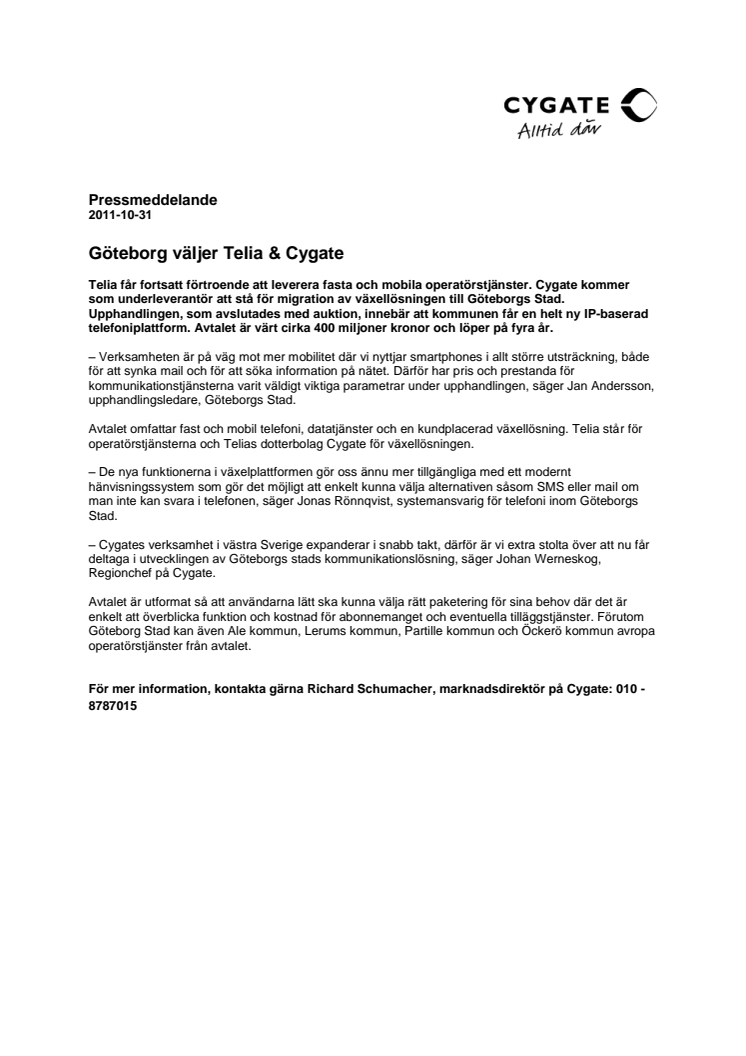 CYGATE
Alltid där

Pressmeddelande
2011-10-31

Göteborg väljer Telia & Cygate

Telia får fortsatt förtroende att leverera fasta och mobila operatörstjänster. Cygate kommer som underleverantör att stå för migration av växellösningen till Göteborgs Stad. Upphandlingen, som avslutades med auktion, innebär att kommunen får en helt ny IP-baserad telefoniplattform. Avtalet är värt cirka 400 miljoner kronor och löper på fyra år.

– Verksamheten är på väg mot mer mobilitet där vi nyttjar smartphones i allt större utsträckning, både för att synka mail och för att söka information på nätet. Därför har pris och prestanda för kommunikationstjänsterna varit väldigt viktiga parametrar under upphandlingen, säger Jan Andersson, upphandlingsledare, Göteborgs Stad.

Avtalet omfattar fast och mobil telefoni, datatjänster och en kundplacerad växellösning. Telia står för operatörstjänsterna och Telias dotterbolag Cygate för växellösningen.

– De nya funktionerna i växelplattformen gör oss ännu mer tillgängliga med ett modernt hänvisningssystem som gör det möjligt att enkelt kunna välja alternativen såsom SMS eller mail om man inte kan svara i telefonen, säger Jonas Rönnqvist, systemansvarig för telefoni inom Göteborgs Stad.

– Cygates verksamhet i västra Sverige expanderar i snabb takt, därför är vi extra stolta över att nu får deltaga i utvecklingen av Göteborgs stads kommunikationslösning, säger Johan Werneskog, Regionchef på Cygate.

Avtalet är utformat så att användarna lätt ska kunna välja rätt paketering för sina behov där det är enkelt att överblicka funktion och kostnad för abonnemanget och eventuella tilläggstjänster. Förutom Göteborg Stad kan även Ale kommun, Lerums kommun, Partille kommun och Öckerö kommun avropa operatörstjänster från avtalet.

För mer information, kontakta gärna Richard Schumacher, marknadsdirektör på Cygate: 010 - 8787015